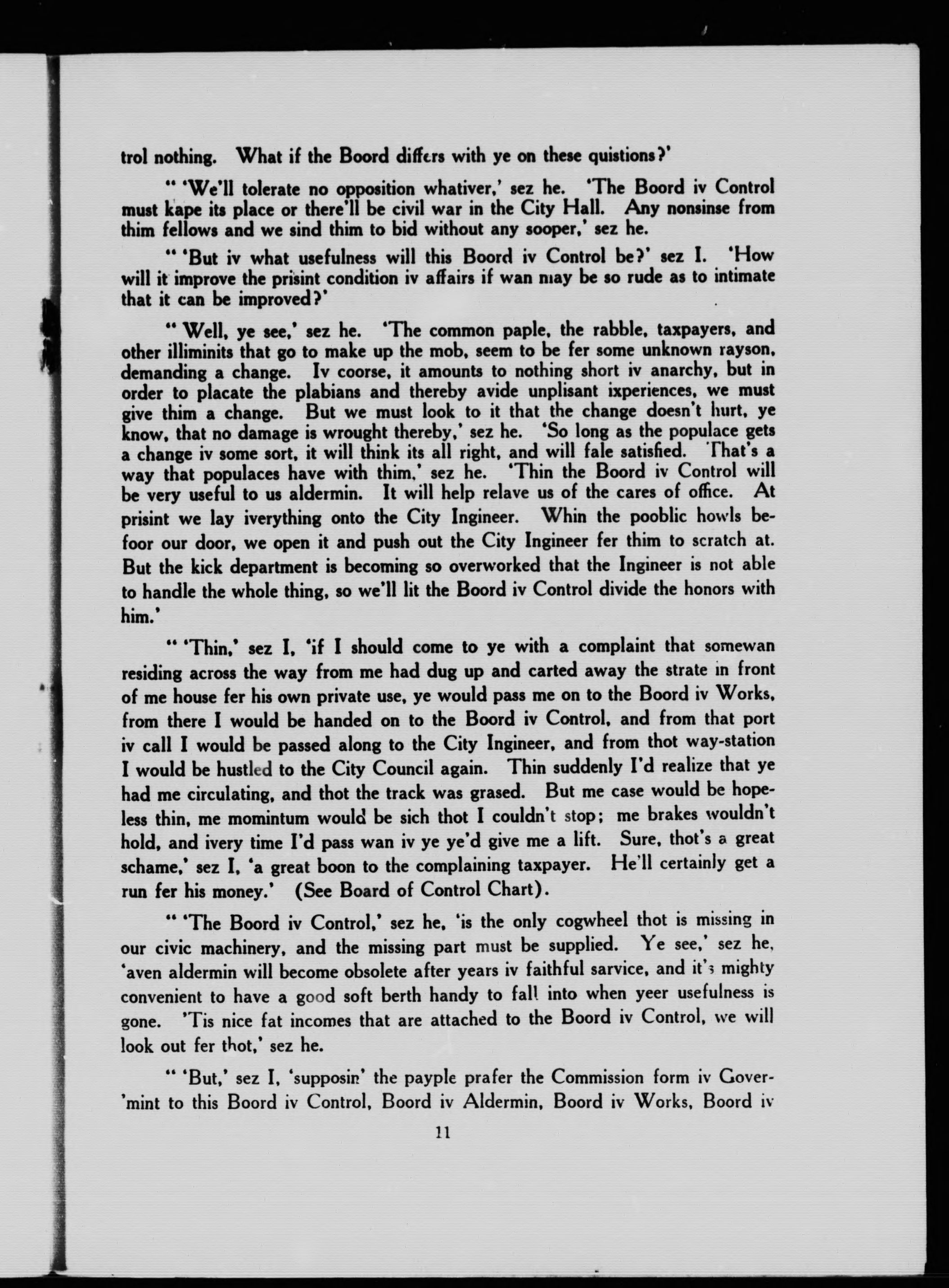 trol nothing. What if the Boord differs with ye on these quistions?'

" 'We'll tolerate no opposition whativer,' sez he. 'The Boord iv Control must kape its place or there'll be civil war in the City Hall. Any nonsinse from thim fellows and we sind thim to bid without any sooper,' sez he.

" 'But iv what usefulness will this Boord iv Control be?' sez I. 'How will it improve the prisint condition iv affairs if wan may be so rude as to intimate that it can be improved?'

" Well, ye see,' sez he. 'The common paple, the rabble, taxpayers, and other illiminits that go to make up the mob, seem to be fer some unknown rayson, demanding a change. Iv coorse, it amounts to nothing short iv anarchy, but in order to placate the plabians and thereby avide unplisant ixperiences, we must give thim a change. But we must look to it that the change doesn't hurt, ye know, that no damage is wrought thereby,' sez he. 'So long as the populace gets a change iv some sort, it will think its all right, and will fale satisfied. That's a way that populaces have with thim,' sez he. 'Thin the Boord iv Control will be very useful to us aldermin. It will help relave us of the cares of office. At prisint we lay iverything onto the City Ingineer. Whin the pooblic howls befoor our door, we open it and push out the City Ingineer fer thim to scratch at. But the kick department is becoming so overworked that the Ingineer is not able to handle the whole thing, so we'll lit the Boord iv Control divide the honors with him.'

" 'Thin,' sez I, 'if I should come to ye with a complaint that somewan residing across the way from me had dug up and carted away the strate in front of me house fer his own private use, ye would pass me on to the Boord iv Works, from there I would be handed on to the Boord iv Control, and from that port iv call I would be passed along to the City Ingineer, and from thot way-station I would be hustled to the City Council again. Thin suddenly I'd realize that ye had me circulating, and thot the track was grased. But me case would be hopeless thin, me momintum would be sich thot I couldn't stop; me brakes wouldn't hold, and ivery time I'd pass wan iv ye ye'd give me a lift. Sure, thot's a great schame,' sez I, 'a great boon to the complaining taxpayer. He'll certainly get a run fer his money.' (See Board of Control Chart).

" 'The Boord iv Control,' sez he, 'is the only cogwheel thot is missing in our civic machinery, and the missing part must be supplied. Ye see,' sez he, 'aven aldermin will become obsolete after years iv faithful sarvice, and it's mighty convenient to have a good soft berth handy to fall into when yeer usefulness is gone. 'Tis nice fat incomes that are attached to the Boord iv Control, we will look out fer thot,' sez he.

" 'But,' sez I, 'supposin' the payple prafer the Commission form iv Gover'mint to this Boord iv Control, Boord iv Aldermin, Boord iv Works, Boord iv

11